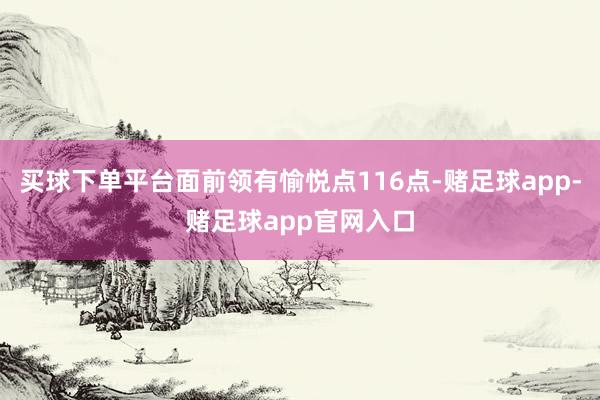 买球下单平台面前领有愉悦点116点-赌足球app-赌足球app官网入口